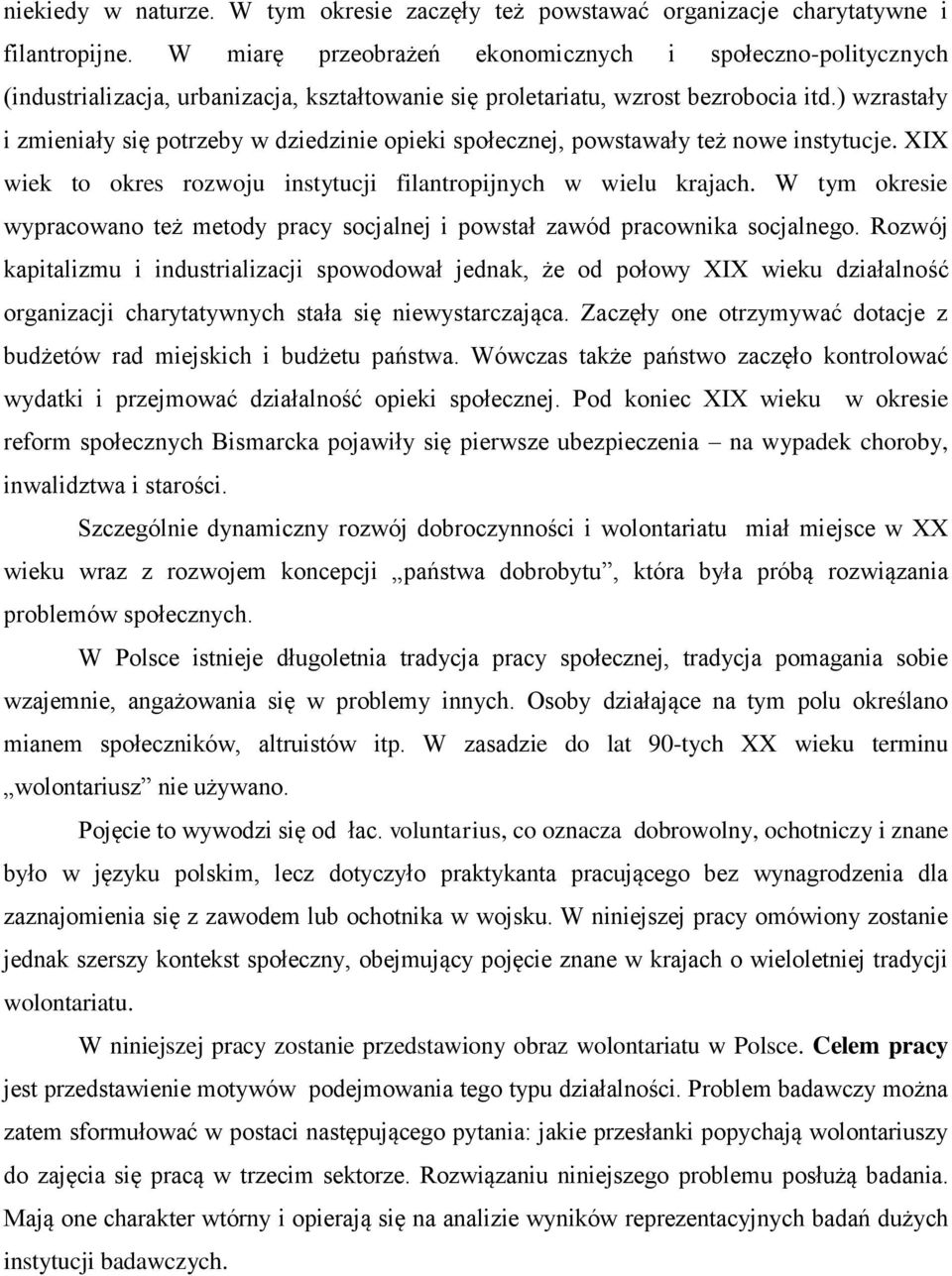 niekiedy w naturze. W tym okresie zaczęły też powstawać organizacje charytatywne i filantropijne. W miarę przeobrażeń ekonomicznych i społeczno-politycznych (industrializacja, urbanizacja, kształtowanie się proletariatu, wzrost bezrobocia itd.) wzrastały i zmieniały się potrzeby w dziedzinie opieki społecznej, powstawały też nowe instytucje. XIX wiek to okres rozwoju instytucji filantropijnych w wielu krajach. W tym okresie wypracowano też metody pracy socjalnej i powstał zawód pracownika socjalnego. Rozwój kapitalizmu i industrializacji spowodował jednak, że od połowy XIX wieku działalność organizacji charytatywnych stała się niewystarczająca. Zaczęły one otrzymywać dotacje z budżetów rad miejskich i budżetu państwa. Wówczas także państwo zaczęło kontrolować wydatki i przejmować działalność opieki społecznej. Pod koniec XIX wieku w okresie reform społecznych Bismarcka pojawiły się pierwsze ubezpieczenia – na wypadek choroby, inwalidztwa i starości.

Szczególnie dynamiczny rozwój dobroczynności i wolontariatu miał miejsce w XX wieku wraz z rozwojem koncepcji „państwa dobrobytu”, która była próbą rozwiązania problemów społecznych.

W Polsce istnieje długoletnia tradycja pracy społecznej, tradycja pomagania sobie wzajemnie, angażowania się w problemy innych. Osoby działające na tym polu określano mianem społeczników, altruistów itp. W zasadzie do lat 90-tych XX wieku terminu „wolontariusz” nie używano.

Pojęcie to wywodzi się od łac. voluntarius, co oznacza dobrowolny, ochotniczy i znane było w języku polskim, lecz dotyczyło praktykanta pracującego bez wynagrodzenia dla zaznajomienia się z zawodem lub ochotnika w wojsku. W niniejszej pracy omówiony zostanie jednak szerszy kontekst społeczny, obejmujący pojęcie znane w krajach o wieloletniej tradycji wolontariatu.

W niniejszej pracy zostanie przedstawiony obraz wolontariatu w Polsce. Celem pracy jest przedstawienie motywów podejmowania tego typu działalności. Problem badawczy można zatem sformułować w postaci następującego pytania: jakie przesłanki popychają wolontariuszy do zajęcia się pracą w trzecim sektorze. Rozwiązaniu niniejszego problemu posłużą badania. Mają one charakter wtórny i opierają się na analizie wyników reprezentacyjnych badań dużych instytucji badawczych.